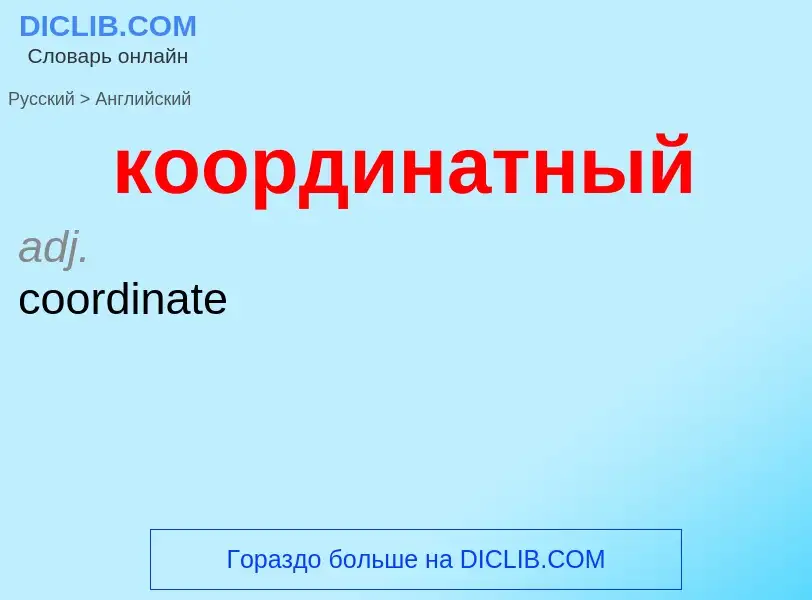 DICLIB.COM
Словарь онлайн

Русский > Английский

координатный

adj.
coordinate

Гораздо больше на DICLIB.COM